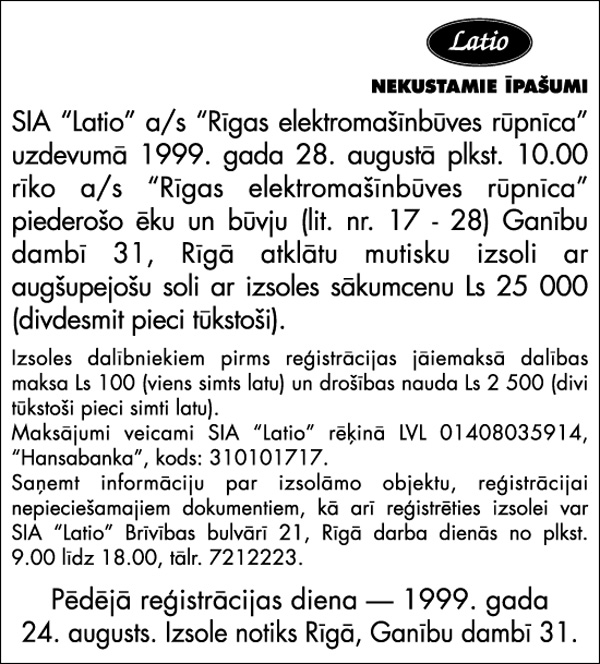 Latio

NEKUSTAMIE ĪPAŠUMI

SIA “Latio” a/s “Rīgas elektromašīnbūves rūpnīca” uzdevumā 1999. gada 28. augustā plkst. 10.00 rīko a/s “Rīgas elektromašīnbūves rūpnīca” piederošo ēku un būvju (lit. nr. 17 - 28) Ganību dambī 31, Rīgā atklātu mutisku izsoli ar augšupejošu soli ar izsoles sākumcenu Ls 25 000 (divdesmit pieci tūkstoši).

Izsoles dalībniekiem pirms reģistrācijas jāiemaksā dalības maksa Ls 100 (viens simts latu) un drošības nauda Ls 2 500 (divi tūkstoši pieci simti latu).
Maksājumi veicami SIA “Latio” rēķinā LVL 01408035914, “Hansabanka”, kods: 310101717.
Saņemt informāciju par izsolāmo objektu, reģistrācijai nepieciešamajiem dokumentiem, kā arī reģistrēties izsolei var SIA “Latio” Brīvības bulvārī 21, Rīgā darba dienās no plkst. 9.00 līdz 18.00, tālr. 7212223.

Pēdējā reģistrācijas diena — 1999. gada 24. augusts. Izsole notiks Rīgā, Ganību dambī 31.